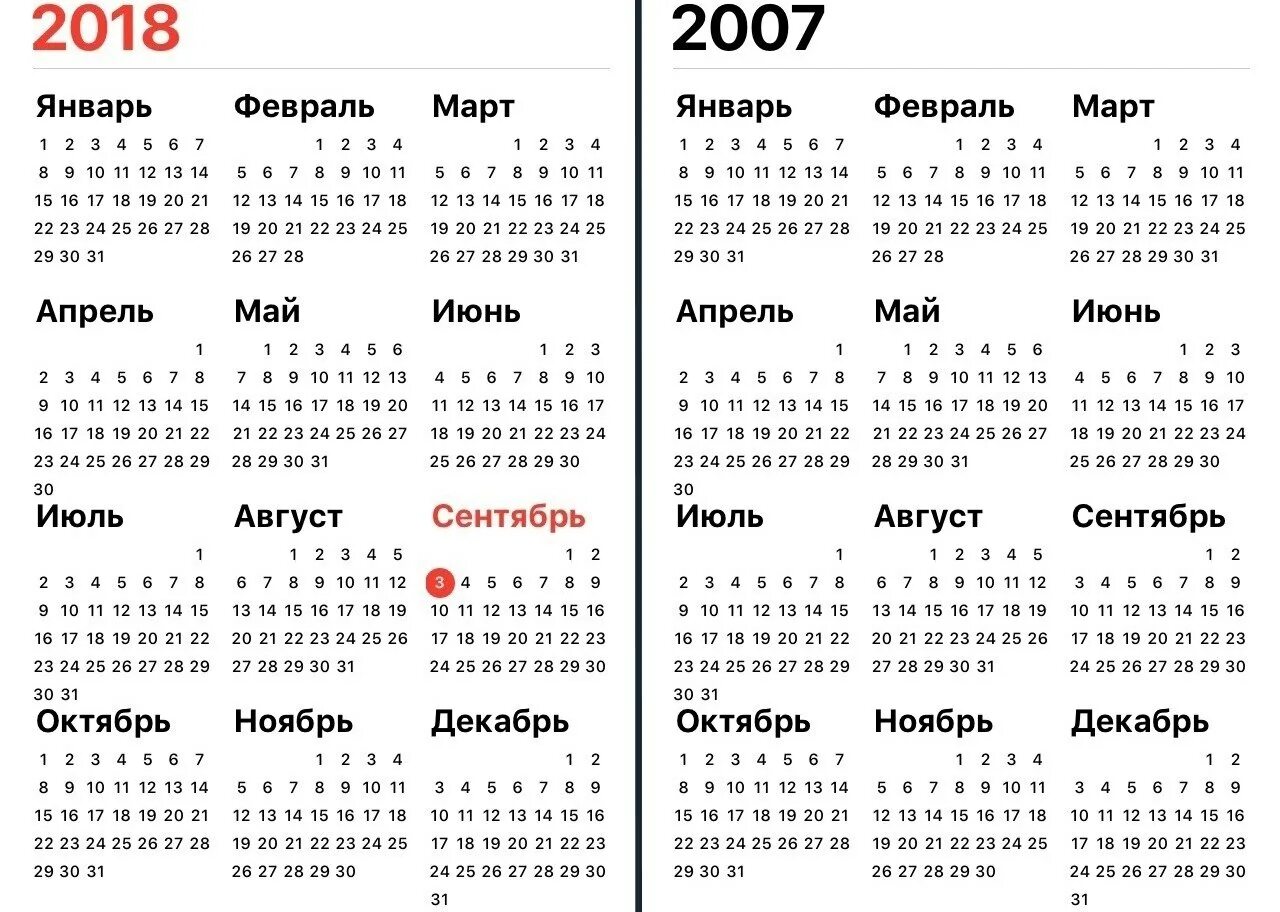 2018

Январь
1 2 3 4 5 6 7
8 9 10 11 12 13 14
15 16 17 18 19 20 21
22 23 24 25 26 27 28
29 30 31

Февраль
1 2 3 4
5 6 7 8 9 10 11
12 13 14 15 16 17 18
19 20 21 22 23 24 25
26 27 28

Март
1 2 3 4
5 6 7 8 9 10 11
12 13 14 15 16 17 18
19 20 21 22 23 24 25
26 27 28 29 30 31

Апрель
1
2 3 4 5 6 7 8
9 10 11 12 13 14 15
16 17 18 19 20 21 22
23 24 25 26 27 28 29
30

Май
1 2 3 4 5 6
7 8 9 10 11 12 13
14 15 16 17 18 19 20
21 22 23 24 25 26 27
28 29 30 31

Июнь
1 2 3
4 5 6 7 8 9 10
11 12 13 14 15 16 17
18 19 20 21 22 23 24
25 26 27 28 29 30

Июль
1
2 3 4 5 6 7 8
9 10 11 12 13 14 15
16 17 18 19 20 21 22
23 24 25 26 27 28 29
30 31

Август
1 2 3 4 5
6 7 8 9 10 11 12
13 14 15 16 17 18 19
20 21 22 23 24 25 26
27 28 29 30 31

Сентябрь
1 2
3 4 5 6 7 8 9
10 11 12 13 14 15 16
17 18 19 20 21 22 23
24 25 26 27 28 29 30

Октябрь
1 2 3 4 5 6 7
8 9 10 11 12 13 14
15 16 17 18 19 20 21
22 23 24 25 26 27 28
29 30 31

Ноябрь
1 2 3 4
5 6 7 8 9 10 11
12 13 14 15 16 17 18
19 20 21 22 23 24 25
26 27 28 29 30

Декабрь
1 2
3 4 5 6 7 8 9
10 11 12 13 14 15 16
17 18 19 20 21 22 23
24 25 26 27 28 29 30
31

2007

Январь
1 2 3 4 5 6 7
8 9 10 11 12 13 14
15 16 17 18 19 20 21
22 23 24 25 26 27 28
29 30 31

Февраль
1 2 3 4
5 6 7 8 9 10 11
12 13 14 15 16 17 18
19 20 21 22 23 24 25
26 27 28

Март
1 2 3 4
5 6 7 8 9 10 11
12 13 14 15 16 17 18
19 20 21 22 23 24 25
26 27 28 29 30 31

Апрель
1
2 3 4 5 6 7 8
9 10 11 12 13 14 15
16 17 18 19 20 21 22
23 24 25 26 27 28 29
30

Май
1 2 3 4 5 6
7 8 9 10 11 12 13
14 15 16 17 18 19 20
21 22 23 24 25 26 27
28 29 30 31

Июнь
1 2 3
4 5 6 7 8 9 10
11 12 13 14 15 16 17
18 19 20 21 22 23 24
25 26 27 28 29 30

Июль
1
2 3 4 5 6 7 8
9 10 11 12 13 14 15
16 17 18 19 20 21 22
23 24 25 26 27 28 29
30 31

Август
1 2 3 4 5
6 7 8 9 10 11 12
13 14 15 16 17 18 19
20 21 22 23 24 25 26
27 28 29 30 31

Сентябрь
1 2
3 4 5 6 7 8 9
10 11 12 13 14 15 16
17 18 19 20 21 22 23
24 25 26 27 28 29 30

Октябрь
1 2 3 4 5 6 7
8 9 10 11 12 13 14
15 16 17 18 19 20 21
22 23 24 25 26 27 28
29 30 31

Ноябрь
1 2 3 4
5 6 7 8 9 10 11
12 13 14 15 16 17 18
19 20 21 22 23 24 25
26 27 28 29 30

Декабрь
1 2
3 4 5 6 7 8 9
10 11 12 13 14 15 16
17 18 19 20 21 22 23
24 25 26 27 28 29 30
31